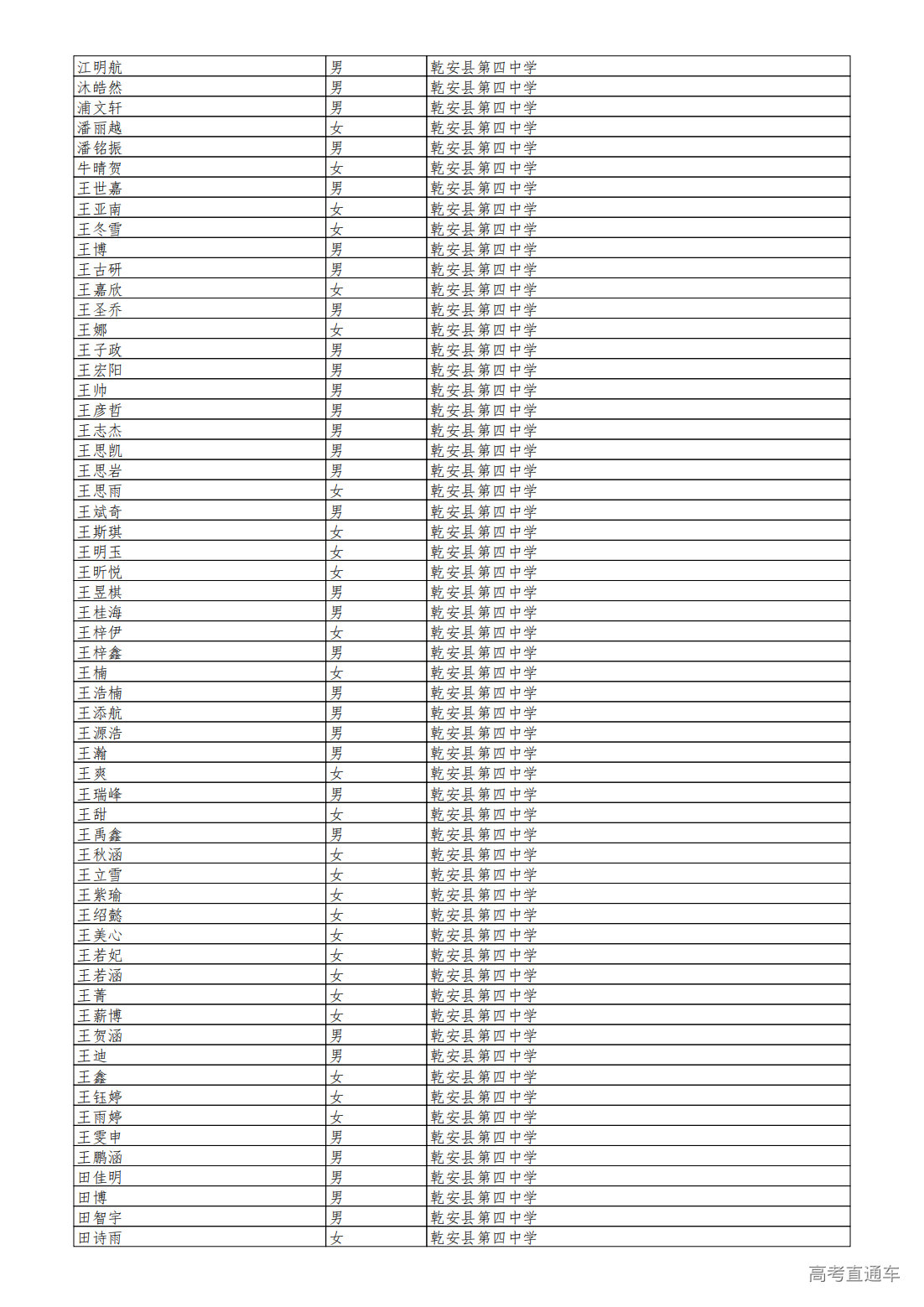 | 江明航 | 男 | 乾安县第四中学 |
|---|---|---|
| 沐皓然 | 男 | 乾安县第四中学 |
| 浦文轩 | 男 | 乾安县第四中学 |
| 潘丽越 | 女 | 乾安县第四中学 |
| 潘铭振 | 男 | 乾安县第四中学 |
| 牛晴贺 | 女 | 乾安县第四中学 |
| 王世嘉 | 男 | 乾安县第四中学 |
| 王亚南 | 女 | 乾安县第四中学 |
| 王冬雪 | 女 | 乾安县第四中学 |
| 王博 | 男 | 乾安县第四中学 |
| 王古研 | 男 | 乾安县第四中学 |
| 王嘉欣 | 女 | 乾安县第四中学 |
| 王圣乔 | 男 | 乾安县第四中学 |
| 王娜 | 女 | 乾安县第四中学 |
| 王子政 | 男 | 乾安县第四中学 |
| 王宏阳 | 男 | 乾安县第四中学 |
| 王帅 | 男 | 乾安县第四中学 |
| 王彦哲 | 男 | 乾安县第四中学 |
| 王志杰 | 男 | 乾安县第四中学 |
| 王思凯 | 男 | 乾安县第四中学 |
| 王思岩 | 男 | 乾安县第四中学 |
| 王思雨 | 女 | 乾安县第四中学 |
| 王斌奇 | 男 | 乾安县第四中学 |
| 王斯琪 | 女 | 乾安县第四中学 |
| 王明玉 | 女 | 乾安县第四中学 |
| 王昕悦 | 女 | 乾安县第四中学 |
| 王昱棋 | 男 | 乾安县第四中学 |
| 王桂海 | 男 | 乾安县第四中学 |
| 王梓伊 | 女 | 乾安县第四中学 |
| 王梓鑫 | 男 | 乾安县第四中学 |
| 王楠 | 女 | 乾安县第四中学 |
| 王浩楠 | 男 | 乾安县第四中学 |
| 王添航 | 男 | 乾安县第四中学 |
| 王源浩 | 男 | 乾安县第四中学 |
| 王瀚 | 男 | 乾安县第四中学 |
| 王爽 | 女 | 乾安县第四中学 |
| 王瑞峰 | 男 | 乾安县第四中学 |
| 王甜 | 女 | 乾安县第四中学 |
| 王禹鑫 | 男 | 乾安县第四中学 |
| 王秋涵 | 女 | 乾安县第四中学 |
| 王立雪 | 女 | 乾安县第四中学 |
| 王紫瑜 | 女 | 乾安县第四中学 |
| 王绍懿 | 女 | 乾安县第四中学 |
| 王美心 | 女 | 乾安县第四中学 |
| 王若妃 | 女 | 乾安县第四中学 |
| 王若涵 | 女 | 乾安县第四中学 |
| 王菁 | 女 | 乾安县第四中学 |
| 王薪博 | 女 | 乾安县第四中学 |
| 王贺涵 | 男 | 乾安县第四中学 |
| 王迪 | 男 | 乾安县第四中学 |
| 王鑫 | 女 | 乾安县第四中学 |
| 王钰婷 | 女 | 乾安县第四中学 |
| 王雨婷 | 女 | 乾安县第四中学 |
| 王雯申 | 男 | 乾安县第四中学 |
| 王鹏涵 | 男 | 乾安县第四中学 |
| 田佳明 | 男 | 乾安县第四中学 |
| 田博 | 男 | 乾安县第四中学 |
| 田智宇 | 男 | 乾安县第四中学 |
| 田诗雨 | 女 | 乾安县第四中学 |

高考直通车